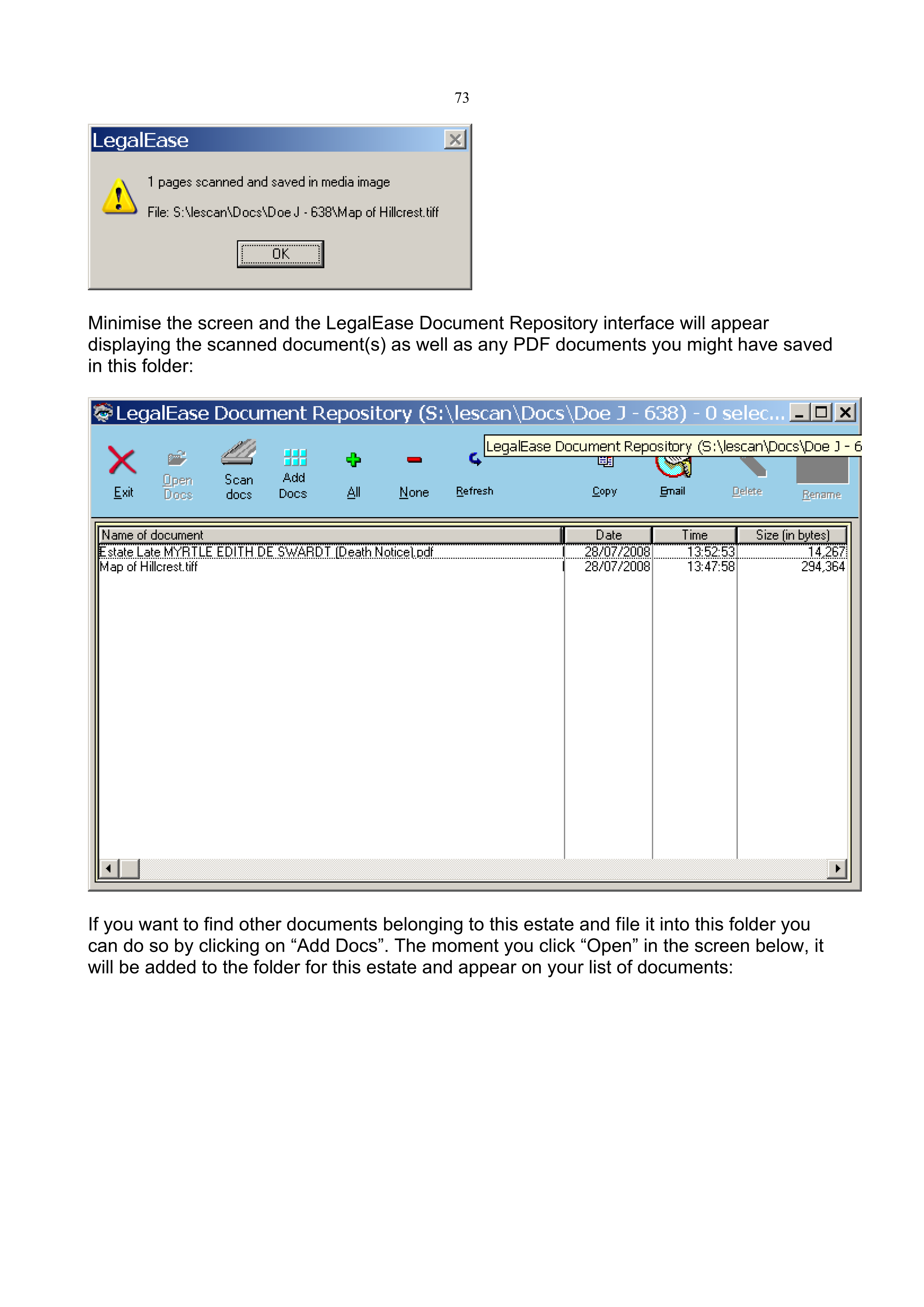 73

LegalEase

1 pages scanned and saved in media image

File: S:\lescan\Docs\Doe J - 638\Map of Hillcrest.tiff

OK

Minimise the screen and the LegalEase Document Repository interface will appear displaying the scanned document(s) as well as any PDF documents you might have saved in this folder:

LegalEase Document Repository (S:\lescan\Docs\Doe J - 638) - 0 selec...

LegalEase Document Repository (S:\lescan\Docs\Doe J - 6

Exit Open Docs Scan docs Add Docs All None Refresh Copy Email Delete Rename

| Name of document | Date | Time | Size (in bytes) |
|---|---|---|---|
| Estate Late MYRTLE EDITH DE SWARDT (Death Notice).pdf | 28/07/2008 | 13:52:53 | 14,267 |
| Map of Hillcrest.tiff | 28/07/2008 | 13:47:58 | 294,364 |

If you want to find other documents belonging to this estate and file it into this folder you can do so by clicking on “Add Docs”. The moment you click “Open” in the screen below, it will be added to the folder for this estate and appear on your list of documents: